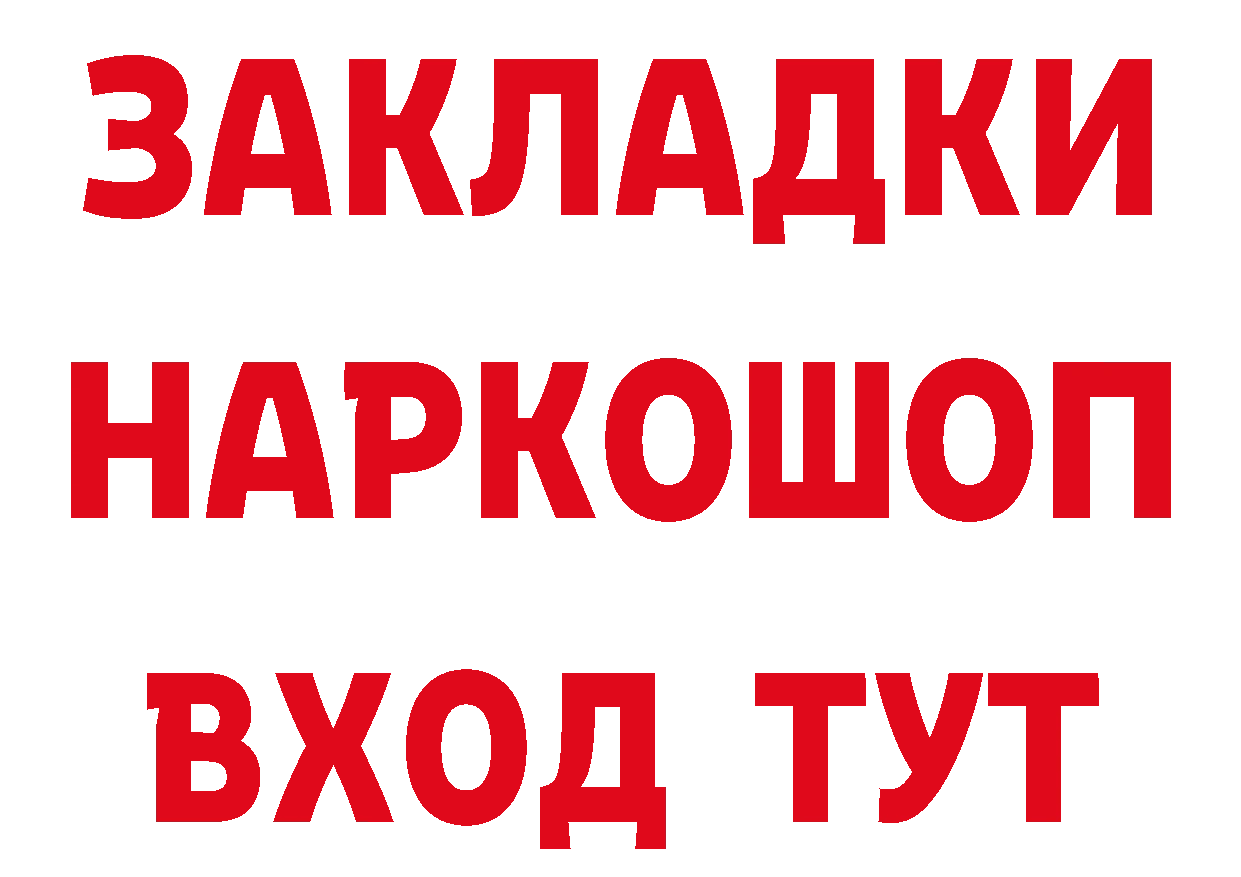 ЗАКЛАДКИ
НАРКОШОП
ВХОД ТУТ